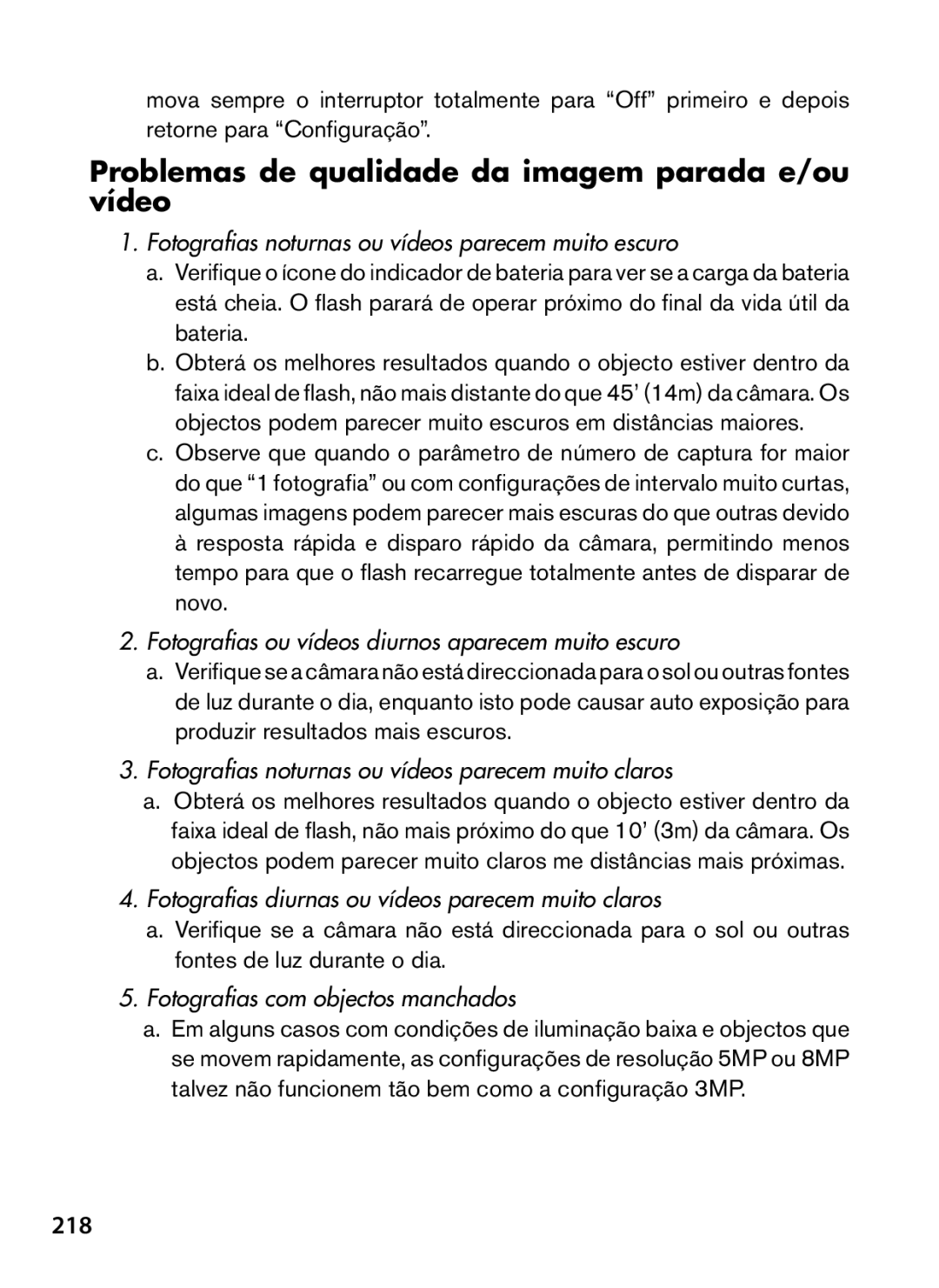 mova sempre o interruptor totalmente para “Off” primeiro e depois retorne para “Configuração”.

Problemas de qualidade da imagem parada e/ou vídeo

1. Fotografias noturnas ou vídeos parecem muito escuro

a. Verifique o ícone do indicador de bateria para ver se a carga da bateria está cheia. O flash parará de operar próximo do final da vida útil da bateria.

b. Obterá os melhores resultados quando o objecto estiver dentro da faixa ideal de flash, não mais distante do que 45’ (14m) da câmara. Os objectos podem parecer muito escuros em distâncias maiores.

c. Observe que quando o parâmetro de número de captura for maior do que “1 fotografia” ou com configurações de intervalo muito curtas, algumas imagens podem parecer mais escuras do que outras devido à resposta rápida e disparo rápido da câmara, permitindo menos tempo para que o flash recarregue totalmente antes de disparar de novo.

2. Fotografias ou vídeos diurnos aparecem muito escuro

a. Verifique se a câmara não está direccionada para o sol ou outras fontes de luz durante o dia, enquanto isto pode causar auto exposição para produzir resultados mais escuros.

3. Fotografias noturnas ou vídeos parecem muito claros

a. Obterá os melhores resultados quando o objecto estiver dentro da faixa ideal de flash, não mais próximo do que 10’ (3m) da câmara. Os objectos podem parecer muito claros me distâncias mais próximas.

4. Fotografias diurnas ou vídeos parecem muito claros

a. Verifique se a câmara não está direccionada para o sol ou outras fontes de luz durante o dia.

5. Fotografias com objectos manchados

a. Em alguns casos com condições de iluminação baixa e objectos que se movem rapidamente, as configurações de resolução 5MP ou 8MP talvez não funcionem tão bem como a configuração 3MP.

218